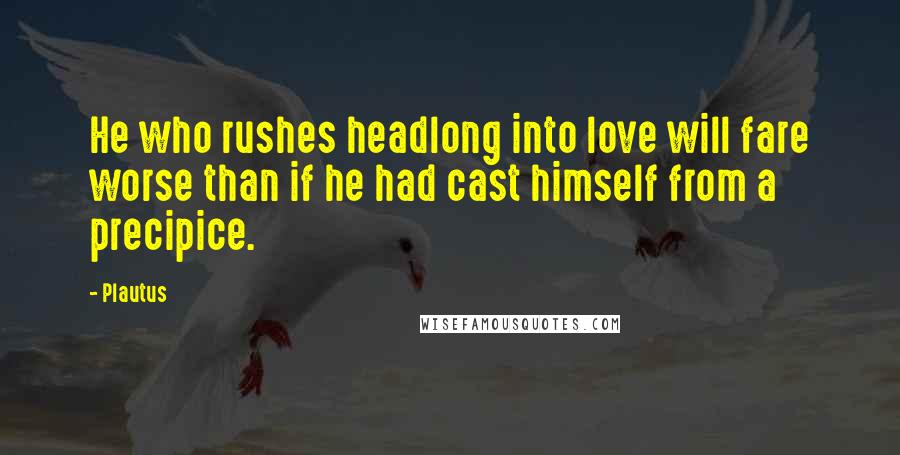 He who rushes headlong into love will fare worse than if he had cast himself from a precipice.

- Plautus

WISEFAMOUSQUOTES.COM